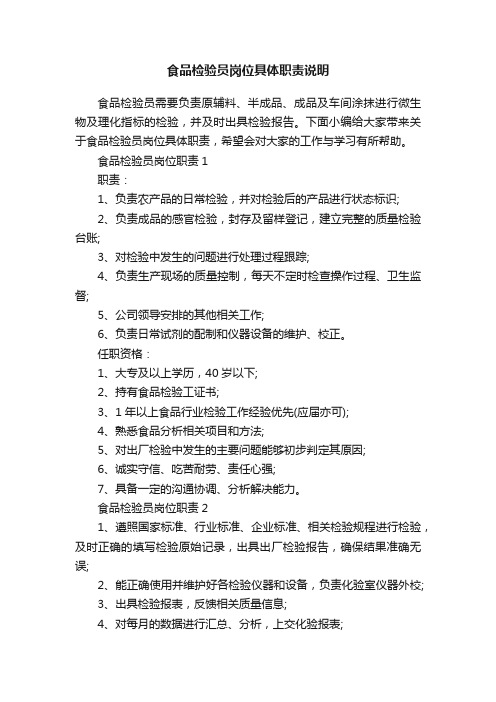 食品检验员岗位具体职责说明

食品检验员需要负责原辅料、半成品、成品及车间涂抹进行微生物及理化指标的检验，并及时出具检验报告。下面小编给大家带来关于食品检验员岗位具体职责，希望会对大家的工作与学习有所帮助。

食品检验员岗位职责 1

职责：

1、负责农产品的日常检验，并对检验后的产品进行状态标识;

2、负责成品的感官检验，封存及留样登记，建立完整的质量检验台账;

3、对检验中发生的问题进行处理过程跟踪;

4、负责生产现场的质量控制，每天不定时检查操作过程、卫生监督;

5、公司领导安排的其他相关工作;

6、负责日常试剂的配制和仪器设备的维护、校正。

任职资格：

1、大专及以上学历，40 岁以下;

2、持有食品检验工证书;

3、1 年以上食品行业检验工作经验优先(应届亦可);

4、熟悉食品分析相关项目和方法;

5、对出厂检验中发生的主要问题能够初步判定其原因;

6、诚实守信、吃苦耐劳、责任心强;

7、具备一定的沟通协调、分析解决能力。

食品检验员岗位职责 2

1、遵照国家标准、行业标准、企业标准、相关检验规程进行检验，及时正确的填写检验原始记录，出具出厂检验报告，确保结果准确无误;

2、能正确使用并维护好各检验仪器和设备，负责化验室仪器外校;

3、出具检验报表，反馈相关质量信息;

4、对每月的数据进行汇总、分析，上交化验报表;